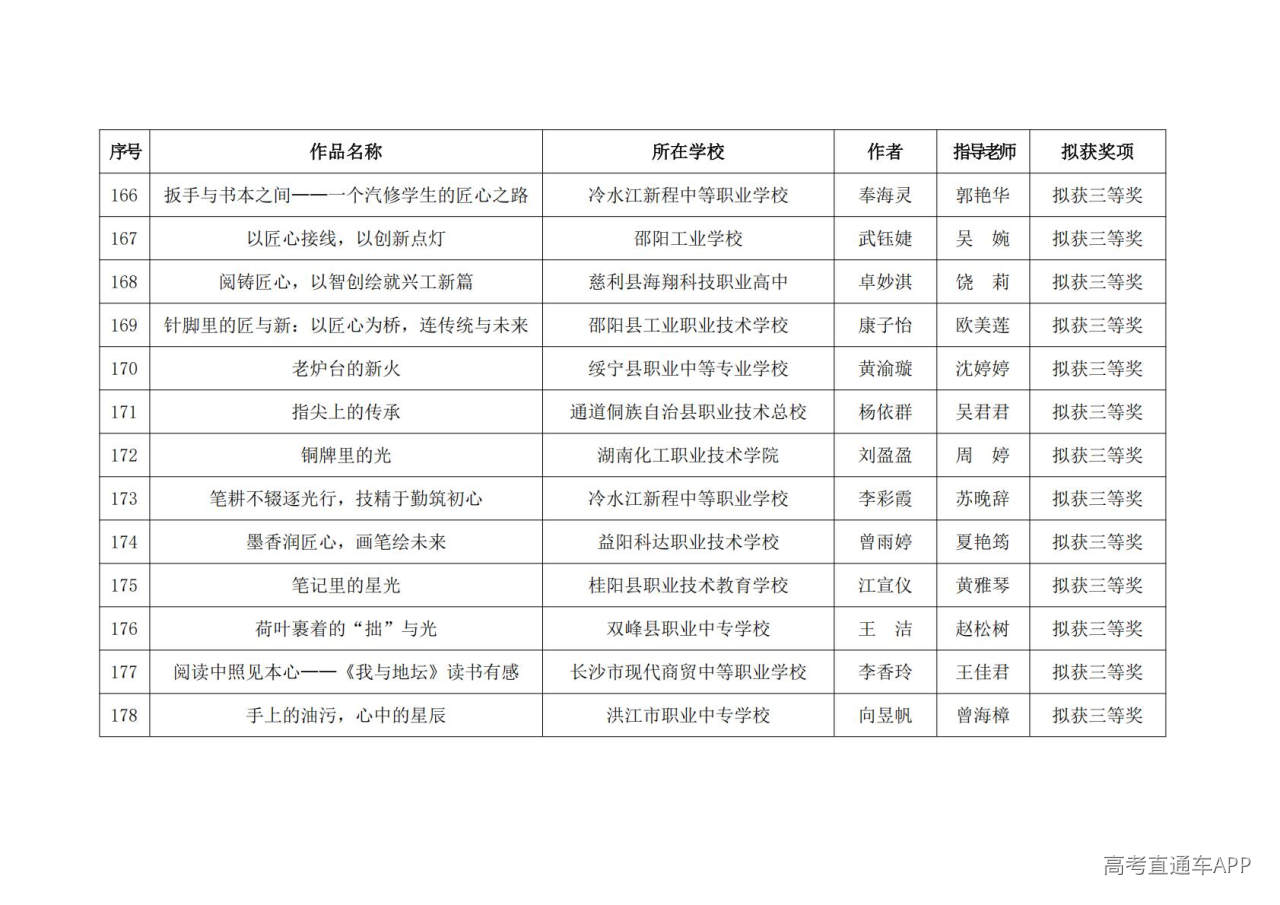 | 序号 | 作品名称 | 所在学校 | 作者 | 指导老师 | 拟获奖项 |
|---|---|---|---|---|---|
| 166 | 扳手与书本之间——一个汽修学生的匠心之路 | 冷水江新程中等职业学校 | 奉海灵 | 郭艳华 | 拟获三等奖 |
| 167 | 以匠心接线，以创新点灯 | 邵阳工业学校 | 武钰婕 | 吴　婉 | 拟获三等奖 |
| 168 | 阅铸匠心，以智创绘就兴工新篇 | 慈利县海翔科技职业高中 | 卓妙淇 | 饶　莉 | 拟获三等奖 |
| 169 | 针脚里的匠与新：以匠心为桥，连传统与未来 | 邵阳县工业职业技术学校 | 康子怡 | 欧美莲 | 拟获三等奖 |
| 170 | 老炉台的新火 | 绥宁县职业中等专业学校 | 黄渝璇 | 沈婷婷 | 拟获三等奖 |
| 171 | 指尖上的传承 | 通道侗族自治县职业技术总校 | 杨依群 | 吴君君 | 拟获三等奖 |
| 172 | 铜牌里的光 | 湖南化工职业技术学院 | 刘盈盈 | 周　婷 | 拟获三等奖 |
| 173 | 笔耕不辍逐光行，技精于勤筑初心 | 冷水江新程中等职业学校 | 李彩霞 | 苏晚辞 | 拟获三等奖 |
| 174 | 墨香润匠心，画笔绘未来 | 益阳科达职业技术学校 | 曾雨婷 | 夏艳筠 | 拟获三等奖 |
| 175 | 笔记里的星光 | 桂阳县职业技术教育学校 | 江宣仪 | 黄雅琴 | 拟获三等奖 |
| 176 | 荷叶裹着的“拙”与光 | 双峰县职业中专学校 | 王　洁 | 赵松树 | 拟获三等奖 |
| 177 | 阅读中照见本心——《我与地坛》读书有感 | 长沙市现代商贸中等职业学校 | 李香玲 | 王佳君 | 拟获三等奖 |
| 178 | 手上的油污，心中的星辰 | 洪江市职业中专学校 | 向昱帆 | 曾海樟 | 拟获三等奖 |

高考直通车APP